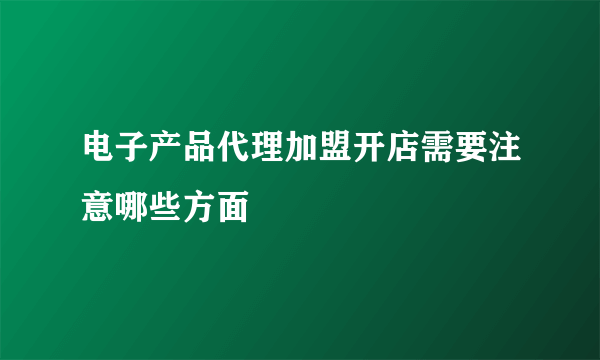 电子产品代理加盟开店需要注意哪些方面